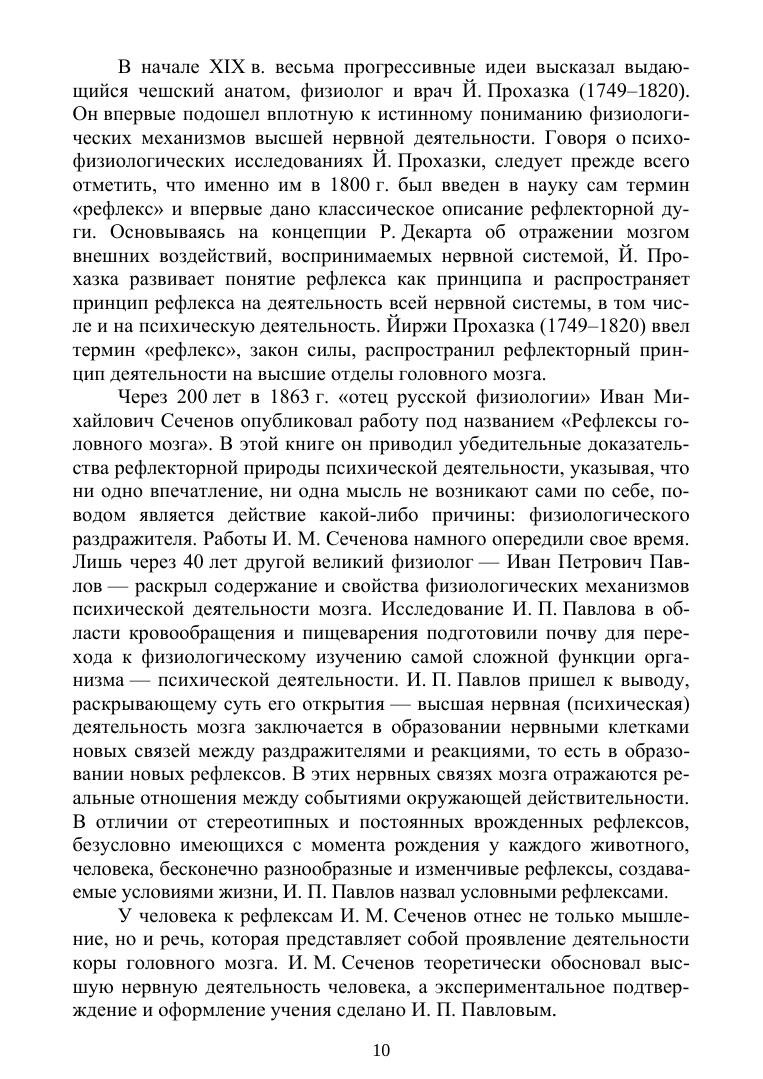 В начале XIX в. весьма прогрессивные идеи высказал выдающийся чешский анатом, физиолог и врач Й. Прохазка (1749–1820). Он впервые подошел вплотную к истинному пониманию физиологических механизмов высшей нервной деятельности. Говоря о психофизиологических исследованиях Й. Прохазки, следует прежде всего отметить, что именно им в 1800 г. был введен в науку сам термин «рефлекс» и впервые дано классическое описание рефлекторной дуги. Основываясь на концепции Р. Декарта об отражении мозгом внешних воздействий, воспринимаемых нервной системой, Й. Прохазка развивает понятие рефлекса как принципа и распространяет принцип рефлекса на деятельность всей нервной системы, в том числе и на психическую деятельность. Йиржи Прохазка (1749–1820) ввел термин «рефлекс», закон силы, распространил рефлекторный принцип деятельности на высшие отделы головного мозга.

Через 200 лет в 1863 г. «отец русской физиологии» Иван Михайлович Сеченов опубликовал работу под названием «Рефлексы головного мозга». В этой книге он приводил убедительные доказательства рефлекторной природы психической деятельности, указывая, что ни одно впечатление, ни одна мысль не возникают сами по себе, поводом является действие какой-либо причины: физиологического раздражителя. Работы И. М. Сеченова намного опередили свое время. Лишь через 40 лет другой великий физиолог — Иван Петрович Павлов — раскрыл содержание и свойства физиологических механизмов психической деятельности мозга. Исследование И. П. Павлова в области кровообращения и пищеварения подготовили почву для перехода к физиологическому изучению самой сложной функции организма — психической деятельности. И. П. Павлов пришел к выводу, раскрывающему суть его открытия — высшая нервная (психическая) деятельность мозга заключается в образовании нервными клетками новых связей между раздражителями и реакциями, то есть в образовании новых рефлексов. В этих нервных связях мозга отражаются реальные отношения между событиями окружающей действительности. В отличии от стереотипных и постоянных врожденных рефлексов, безусловно имеющихся с момента рождения у каждого животного, человека, бесконечно разнообразные и изменчивые рефлексы, создаваемые условиями жизни, И. П. Павлов назвал условными рефлексами.

У человека к рефлексам И. М. Сеченов отнес не только мышление, но и речь, которая представляет собой проявление деятельности коры головного мозга. И. М. Сеченов теоретически обосновал высшую нервную деятельность человека, а экспериментальное подтверждение и оформление учения сделано И. П. Павловым.

10